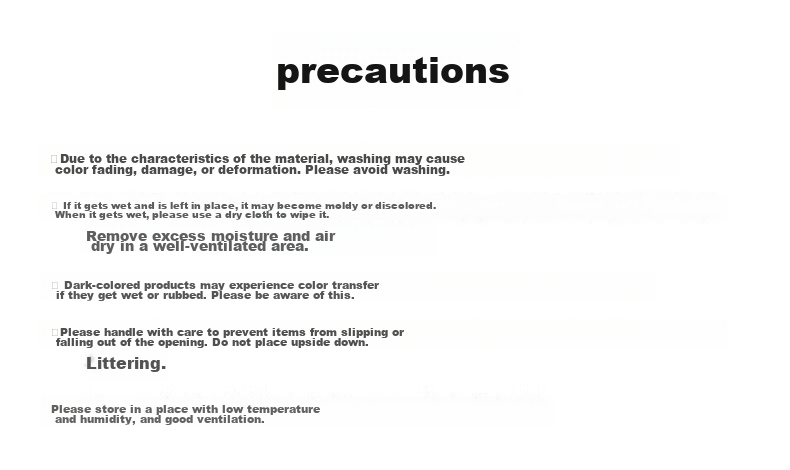 precautions

Due to the characteristics of the material, washing may cause color fading, damage, or deformation. Please avoid washing.

If it gets wet and is left in place, it may become moldy or discolored. When it gets wet, please use a dry cloth to wipe it.

Remove excess moisture and air dry in a well-ventilated area.

Dark-colored products may experience color transfer if they get wet or rubbed. Please be aware of this.

Please handle with care to prevent items from slipping or falling out of the opening. Do not place upside down.

Littering.

Please store in a place with low temperature and humidity, and good ventilation.